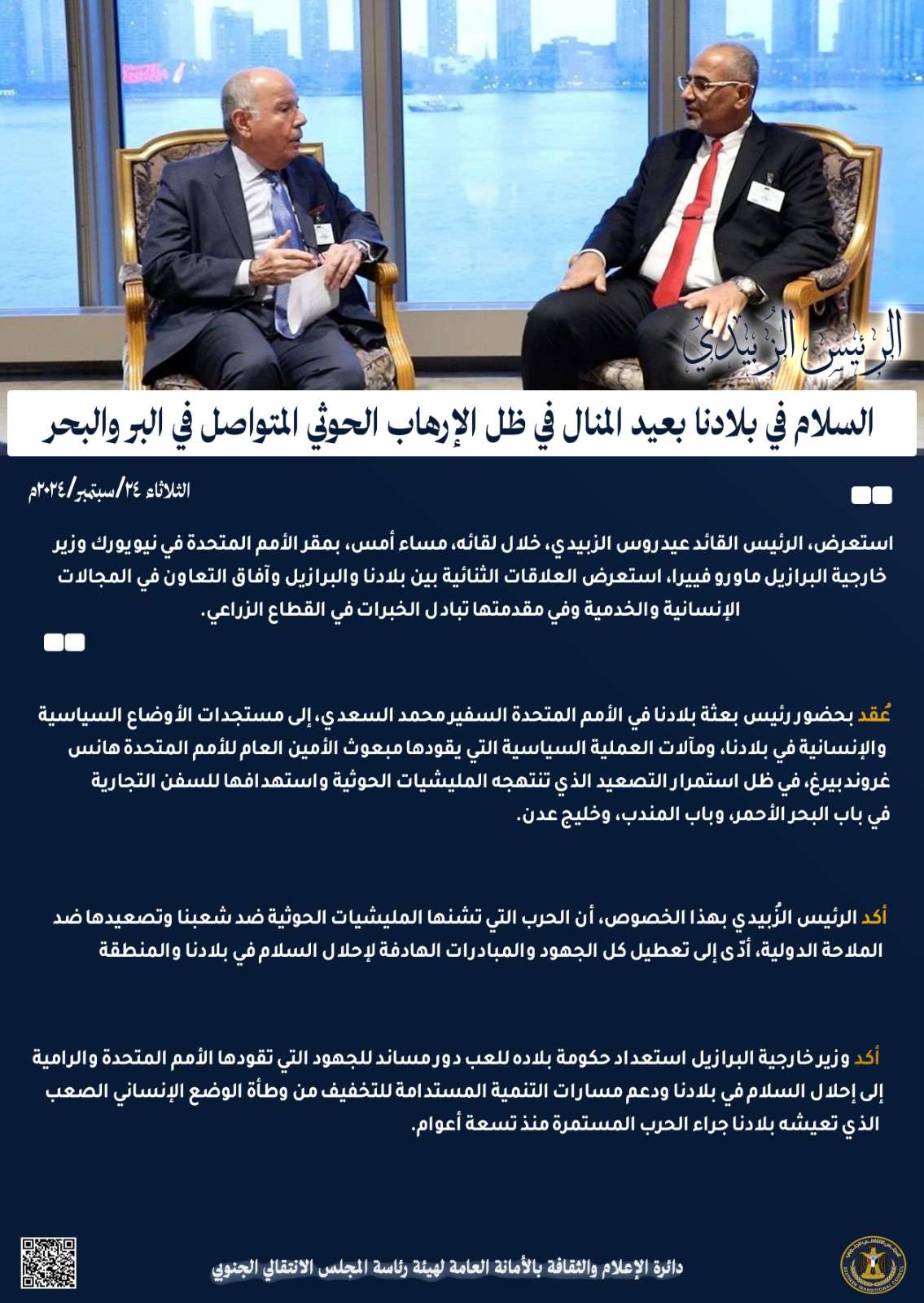 الرئيس الزُبيدي

السلام في بلادنا بعيد المنال في ظل الإرهاب الحوثي المتواصل في البر والبحر

الثلاثاء ٢٤/سبتمبر/٢٠٢٤م

استعرض، الرئيس القائد عيدروس الزبيدي، خلال لقائه، مساء أمس، بمقر الأمم المتحدة في نيويورك وزير خارجية البرازيل ماورو فييرا، استعرض العلاقات الثنائية بين بلادنا والبرازيل وآفاق التعاون في المجالات الإنسانية والخدمية وفي مقدمتها تبادل الخبرات في القطاع الزراعي.

عُقد بحضور رئيس بعثة بلادنا في الأمم المتحدة السفير محمد السعدي، إلى مستجدات الأوضاع السياسية والإنسانية في بلادنا، ومآلات العملية السياسية التي يقودها مبعوث الأمين العام للأمم المتحدة هانس غروندبيرغ، في ظل استمرار التصعيد الذي تنتهجه المليشيات الحوثية واستهدافها للسفن التجارية في باب البحر الأحمر، وباب المندب، وخليج عدن.

أكد الرئيس الزُبيدي بهذا الخصوص، أن الحرب التي تشنها المليشيات الحوثية ضد شعبنا وتصعيدها ضد الملاحة الدولية، أدّى إلى تعطيل كل الجهود والمبادرات الهادفة لإحلال السلام في بلادنا والمنطقة

أكد وزير خارجية البرازيل استعداد حكومة بلاده للعب دور مساند للجهود التي تقودها الأمم المتحدة والرامية إلى إحلال السلام في بلادنا ودعم مسارات التنمية المستدامة للتخفيف من وطأة الوضع الإنساني الصعب الذي تعيشه بلادنا جراء الحرب المستمرة منذ تسعة أعوام.

دائرة الإعلام والثقافة بالأمانة العامة لهيئة رئاسة المجلس الانتقالي الجنوبي